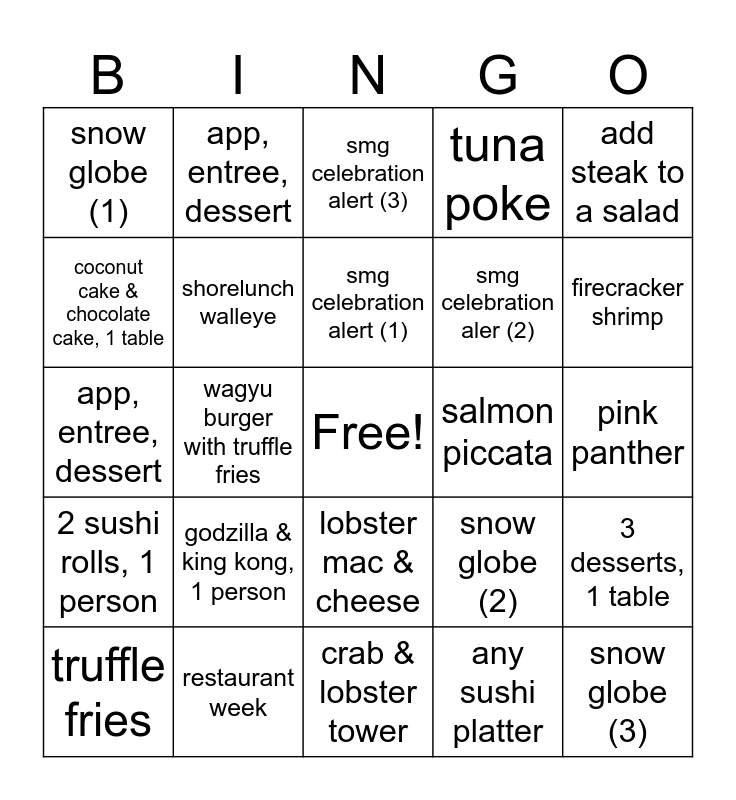 | B | I | N | G | O |
|---|---|---|---|---|
| snow globe (1) | app, entree, dessert | smg celebration alert (3) | tuna poke | add steak to a salad |
| coconut cake & chocolate cake, 1 table | shorelunch walleye | smg celebration alert (1) | smg celebration aler (2) | firecracker shrimp |
| app, entree, dessert | wagyu burger with truffle fries | Free! | salmon piccata | pink panther |
| 2 sushi rolls, 1 person | godzilla & king kong, 1 person | lobster mac & cheese | snow globe (2) | 3 desserts, 1 table |
| truffle fries | restaurant week | crab & lobster tower | any sushi platter | snow globe (3) |